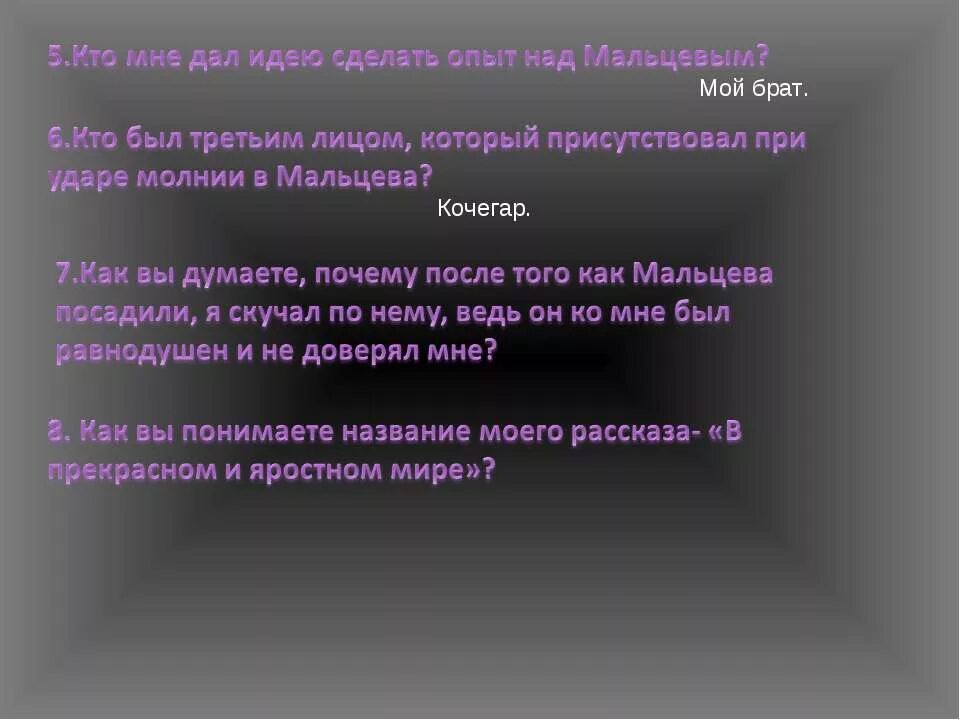 5.Кто мне дал идею сделать опыт над Мальцевым?

Мой брат.

6.Кто был третьим лицом, который присутствовал при ударе молнии в Мальцева?

Кочегар.

7.Как вы думаете, почему после того как Мальцева посадили, я скучал по нему, ведь он ко мне был равнодушен и не доверял мне?

8. Как вы понимаете название моего рассказа- «В прекрасном и яростном мире»?